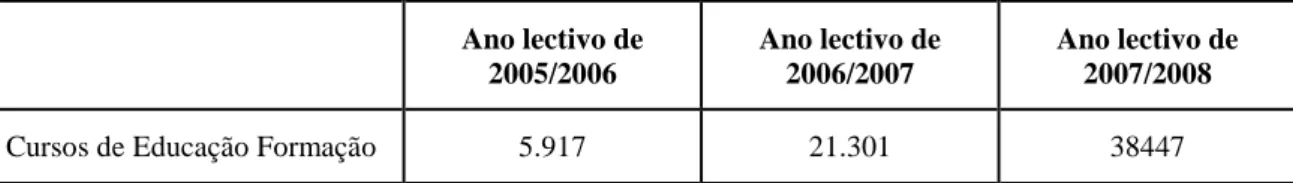 | | Ano lectivo de 2005/2006 | Ano lectivo de 2006/2007 | Ano lectivo de 2007/2008 |
|---|---|---|---|
| Cursos de Educação Formação | 5.917 | 21.301 | 38447 |